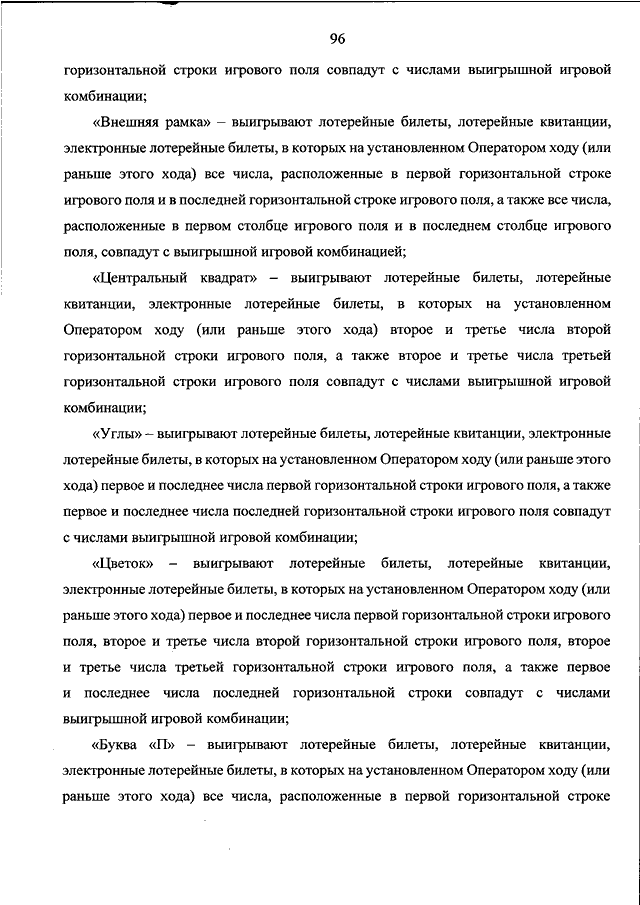 96

горизонтальной строки игрового поля совпадут с числами выигрышной игровой комбинации;

«Внешняя рамка» – выигрывают лотерейные билеты, лотерейные квитанции, электронные лотерейные билеты, в которых на установленном Оператором ходу (или раньше этого хода) все числа, расположенные в первой горизонтальной строке игрового поля и в последней горизонтальной строке игрового поля, а также все числа, расположенные в первом столбце игрового поля и в последнем столбце игрового поля, совпадут с выигрышной игровой комбинацией;

«Центральный квадрат» – выигрывают лотерейные билеты, лотерейные квитанции, электронные лотерейные билеты, в которых на установленном Оператором ходу (или раньше этого хода) второе и третье числа второй горизонтальной строки игрового поля, а также второе и третье числа третьей горизонтальной строки игрового поля совпадут с числами выигрышной игровой комбинации;

«Углы» – выигрывают лотерейные билеты, лотерейные квитанции, электронные лотерейные билеты, в которых на установленном Оператором ходу (или раньше этого хода) первое и последнее числа первой горизонтальной строки игрового поля, а также первое и последнее числа последней горизонтальной строки игрового поля совпадут с числами выигрышной игровой комбинации;

«Цветок» – выигрывают лотерейные билеты, лотерейные квитанции, электронные лотерейные билеты, в которых на установленном Оператором ходу (или раньше этого хода) первое и последнее числа первой горизонтальной строки игрового поля, второе и третье числа второй горизонтальной строки игрового поля, второе и третье числа третьей горизонтальной строки игрового поля, а также первое и последнее числа последней горизонтальной строки совпадут с числами выигрышной игровой комбинации;

«Буква «П» – выигрывают лотерейные билеты, лотерейные квитанции, электронные лотерейные билеты, в которых на установленном Оператором ходу (или раньше этого хода) все числа, расположенные в первой горизонтальной строке